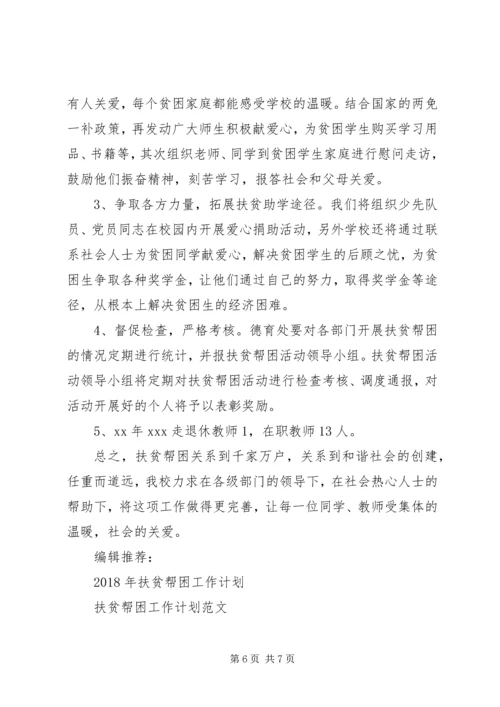 有人关爱，每个贫困家庭都能感受学校的温暖。结合国家的两免一补政策，再发动广大师生积极献爱心，为贫困学生购买学习用品、书籍等，其次组织老师、同学到贫困学生家庭进行慰问走访，鼓励他们振奋精神，刻苦学习，报答社会和父母关爱。

3、争取各方力量，拓展扶贫助学途径。我们将组织少先队员、党员同志在校园内开展爱心捐助活动，另外学校还将通过联系社会人士为贫困同学献爱心，解决贫困学生的后顾之忧，为贫困生争取各种奖学金，让他们通过自己的努力，取得奖学金等途径，从根本上解决贫困生的经济困难。

4、督促检查，严格考核。德育处要对各部门开展扶贫帮困的情况定期进行统计，并报扶贫帮困活动领导小组。扶贫帮困活动领导小组将定期对扶贫帮困活动进行检查考核、调度通报，对活动开展好的个人将予以表彰奖励。

5、xx 年 xxx 走退休教师 1，在职教师 13 人。

总之，扶贫帮困关系到千家万户，关系到和谐社会的创建，任重而道远，我校力求在各级部门的领导下，在社会热心人士的帮助下，将这项工作做得更完善，让每一位同学、教师受集体的温暖，社会的关爱。

编辑推荐：

2018 年扶贫帮困工作计划

扶贫帮困工作计划范文

第 6 页 共 7 页